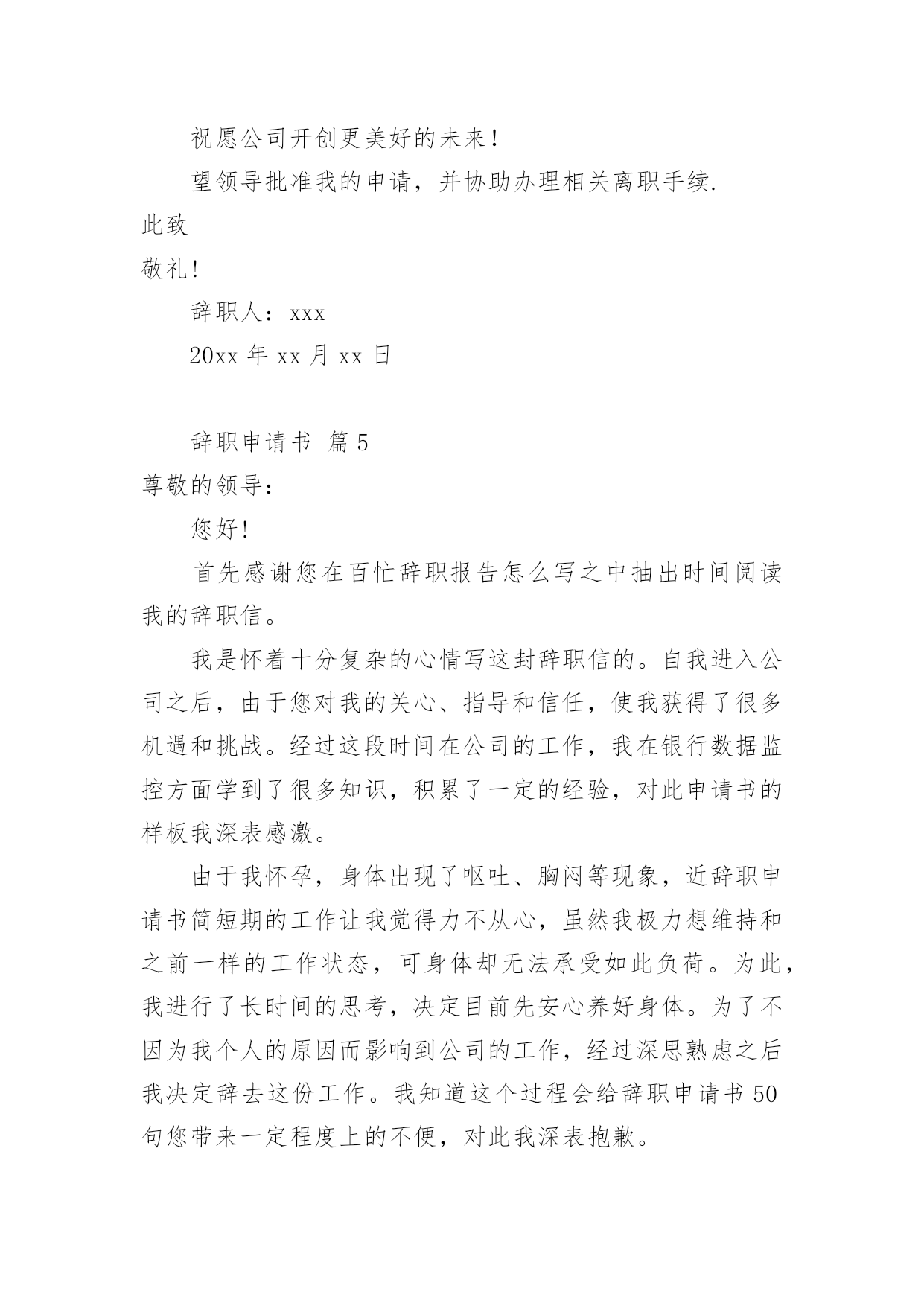 祝愿公司开创更美好的未来！

望领导批准我的申请，并协助办理相关离职手续.

此致

敬礼！

辞职人：xxx

20xx 年 xx 月 xx 日

辞职申请书 篇 5

尊敬的领导：

您好！

首先感谢您在百忙辞职报告怎么写之中抽出时间阅读我的辞职信。

我是怀着十分复杂的心情写这封辞职信的。自我进入公司之后，由于您对我的关心、指导和信任，使我获得了很多机遇和挑战。经过这段时间在公司的工作，我在银行数据监控方面学到了很多知识，积累了一定的经验，对此申请书的样板我深表感激。

由于我怀孕，身体出现了呕吐、胸闷等现象，近辞职申请书简短期的工作让我觉得力不从心，虽然我极力想维持和之前一样的工作状态，可身体却无法承受如此负荷。为此，我进行了长时间的思考，决定目前先安心养好身体。为了不因为我个人的原因而影响到公司的工作，经过深思熟虑之后我决定辞去这份工作。我知道这个过程会给辞职申请书 50 句您带来一定程度上的不便，对此我深表抱歉。